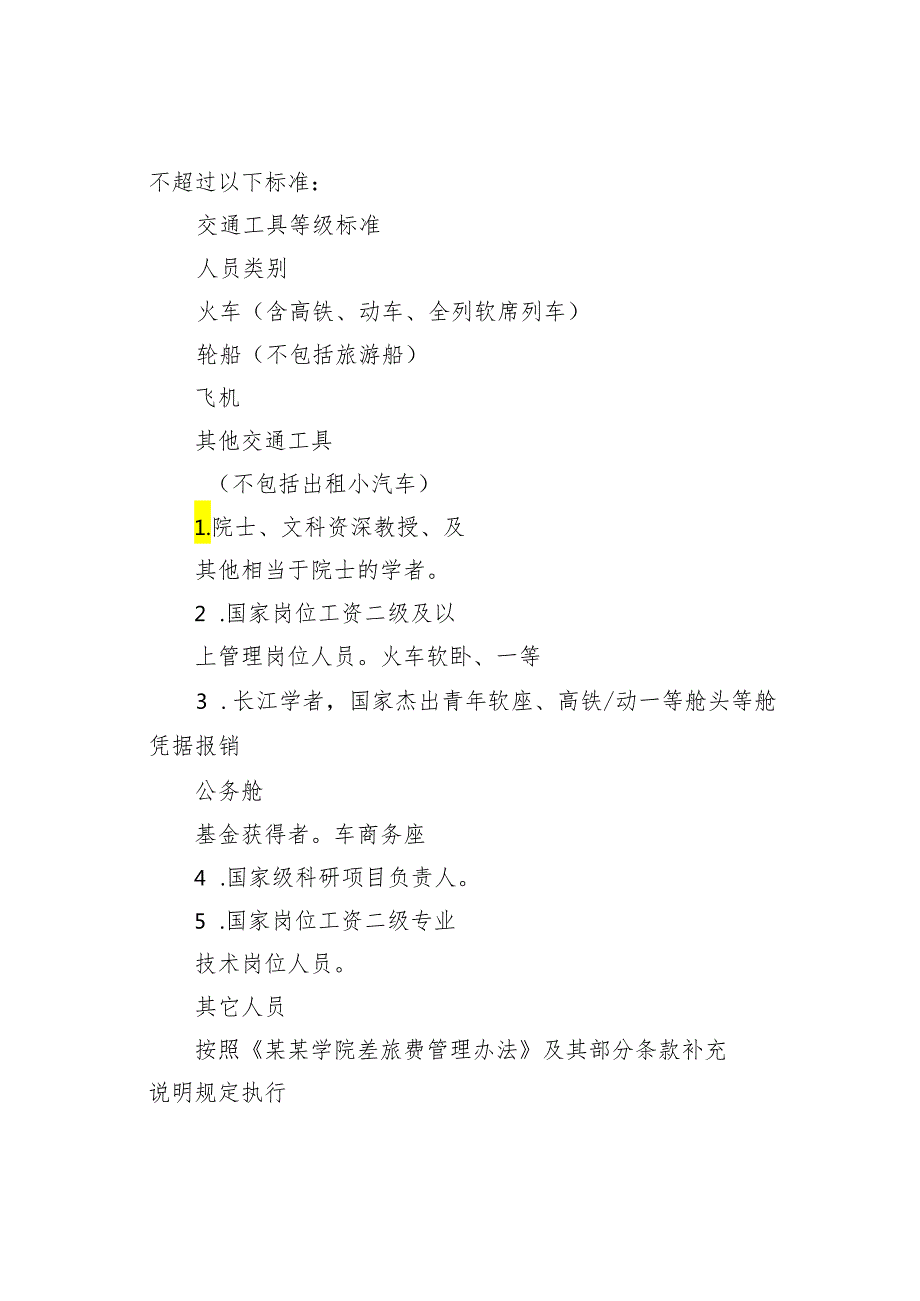 不超过以下标准：

交通工具等级标准

人员类别

火车（含高铁、动车、全列软席列车）

轮船（不包括旅游船）

飞机

其他交通工具

（不包括出租小汽车）

1.院士、文科资深教授、及

其他相当于院士的学者。

2 .国家岗位工资二级及以

上管理岗位人员。火车软卧、一等

3 .长江学者，国家杰出青年软座、高铁/动一等舱头等舱凭据报销

公务舱

基金获得者。车商务座

4 .国家级科研项目负责人。

5 .国家岗位工资二级专业

技术岗位人员。

其它人员

按照《某某学院差旅费管理办法》及其部分条款补充说明规定执行